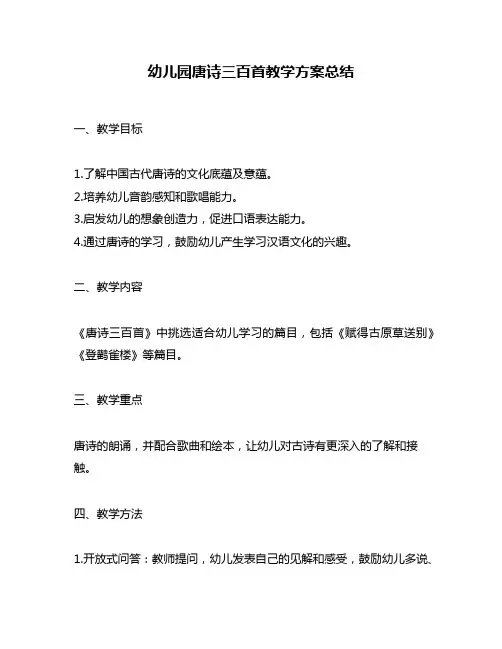 幼儿园唐诗三百首教学方案总结

一、教学目标

1.了解中国古代唐诗的文化底蕴及意蕴。
2.培养幼儿音韵感知和歌唱能力。
3.启发幼儿的想象创造力，促进口语表达能力。
4.通过唐诗的学习，鼓励幼儿产生学习汉语文化的兴趣。

二、教学内容

《唐诗三百首》中挑选适合幼儿学习的篇目，包括《赋得古原草送别》《登鹳雀楼》等篇目。

三、教学重点

唐诗的朗诵，并配合歌曲和绘本，让幼儿对古诗有更深入的了解和接触。

四、教学方法

1.开放式问答：教师提问，幼儿发表自己的见解和感受，鼓励幼儿多说、